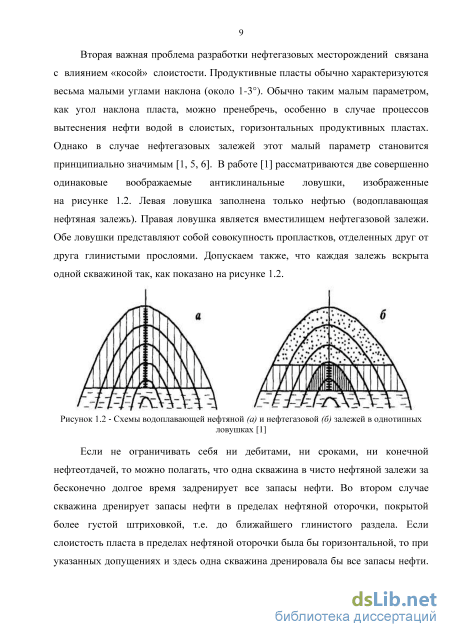 9

Вторая важная проблема разработки нефтегазовых месторождений связана с влиянием «косой» слоистости. Продуктивные пласты обычно характеризуются весьма малыми углами наклона (около 1-3°). Обычно таким малым параметром, как угол наклона пласта, можно пренебречь, особенно в случае процессов вытеснения нефти водой в слоистых, горизонтальных продуктивных пластах. Однако в случае нефтегазовых залежей этот малый параметр становится принципиально значимым [1, 5, 6]. В работе [1] рассматриваются две совершенно одинаковые воображаемые антиклинальные ловушки, изображенные на рисунке 1.2. Левая ловушка заполнена только нефтью (водоплавающая нефтяная залежь). Правая ловушка является вместилищем нефтегазовой залежи. Обе ловушки представляют собой совокупность пропластков, отделенных друг от друга глинистыми прослоями. Допускаем также, что каждая залежь вскрыта одной скважиной так, как показано на рисунке 1.2.

а

б

Рисунок 1.2 - Схемы водоплавающей нефтяной (а) и нефтегазовой (б) залежей в однотипных ловушках [1]

Если не ограничивать себя ни дебитами, ни сроками, ни конечной нефтеотдачей, то можно полагать, что одна скважина в чисто нефтяной залежи за бесконечно долгое время задренирует все запасы нефти. Во втором случае скважина дренирует запасы нефти в пределах нефтяной оторочки, покрытой более густой штриховкой, т.е. до ближайшего глинистого раздела. Если слоистость пласта в пределах нефтяной оторочки была бы горизонтальной, то при указанных допущениях и здесь одна скважина дренировала бы все запасы нефти.

dsLib.net
библиотека диссертаций